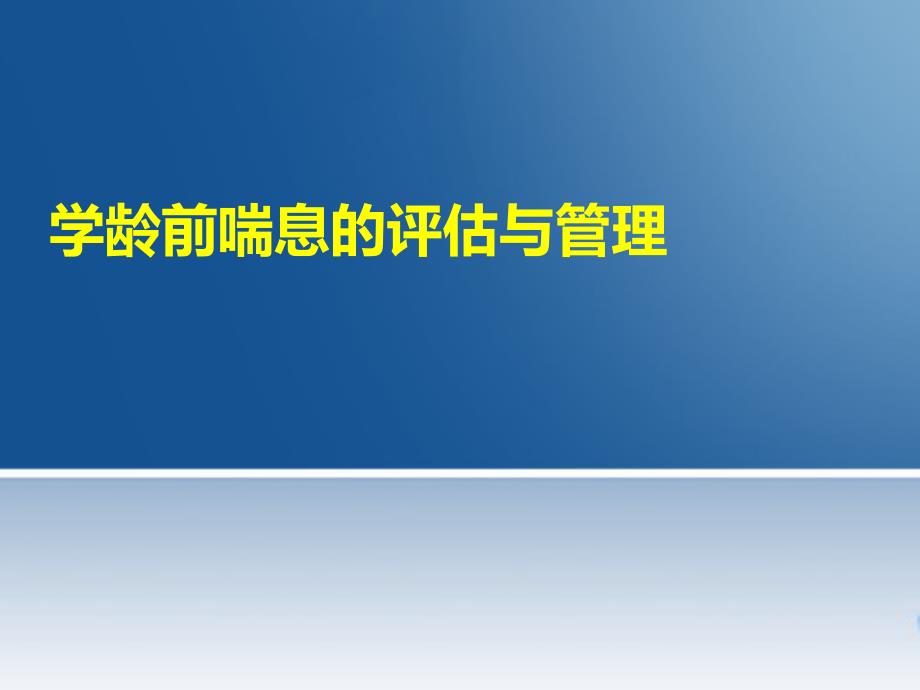 学龄前喘息的评估与管理